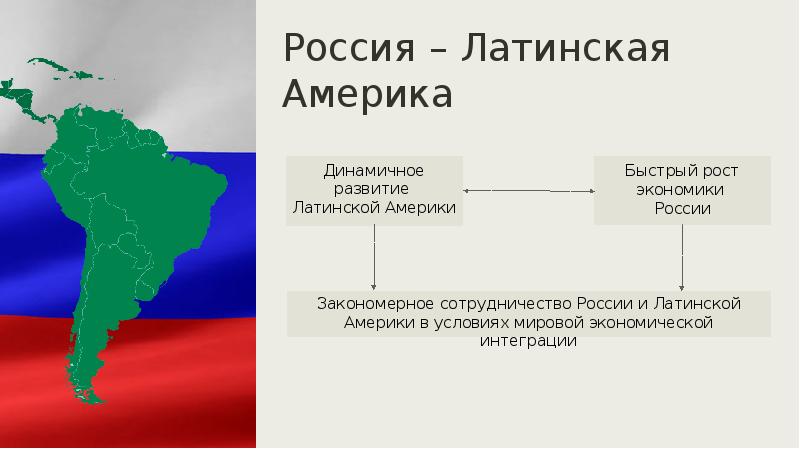 Россия – Латинская Америка

Динамичное развитие Латинской Америки

Быстрый рост экономики России

Закономерное сотрудничество России и Латинской Америки в условиях мировой экономической интеграции